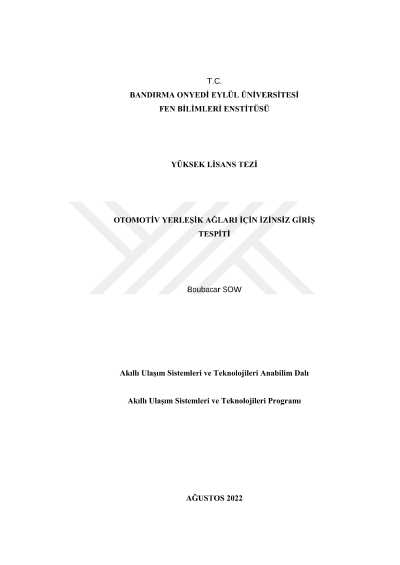 T.C.
BANDIRMA ONYEDİ EYLÜL ÜNİVERSİTESİ
FEN BİLİMLERİ ENSTİTÜSÜ

YÜKSEK LİSANS TEZİ

OTOMOTİV YERLEŞİK AĞLARI İÇİN İZİNSİZ GİRİŞ TESPİTİ

Boubacar SOW

Akıllı Ulaşım Sistemleri ve Teknolojileri Anabilim Dalı

Akıllı Ulaşım Sistemleri ve Teknolojileri Programı

AĞUSTOS 2022